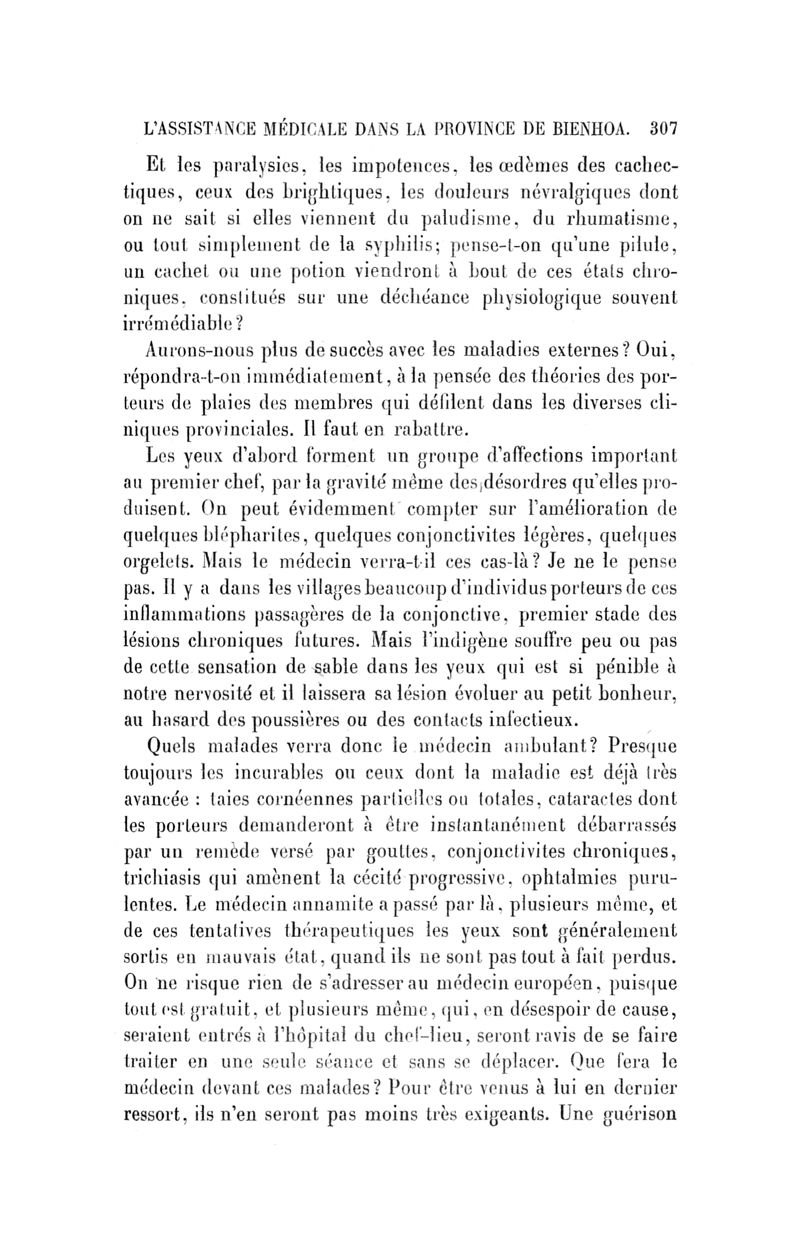 L'ASSISTANCE MÉDICALE DANS LA PROVINCE DE BIENHOA. 307

Et les paralysies, les impotences, les œdèmes des cachectiques, ceux des brightiques, les douleurs névralgiques dont on ne sait si elles viennent du paludisme, du rhumatisme, ou tout simplement de la syphilis; pense-t-on qu'une pilule, un cachet ou une potion viendront à bout de ces états chroniques, constitués sur une déchéance physiologique souvent irrémédiable?

Aurons-nous plus de succès avec les maladies externes? Oui, répondra-t-on immédiatement, à la pensée des théories des porteurs de plaies des membres qui défilent dans les diverses cliniques provinciales. Il faut en rabattre.

Les yeux d'abord forment un groupe d'affections important au premier chef, par la gravité même des désordres qu'elles produisent. On peut évidemment compter sur l'amélioration de quelques blépharites, quelques conjonctivites légères, quelques orgelets. Mais le médecin verra-t-il ces cas-là? Je ne le pense pas. Il y a dans les villages beaucoup d'individus porteurs de ces inflammations passagères de la conjonctive, premier stade des lésions chroniques futures. Mais l'indigène souffre peu ou pas de cette sensation de sable dans les yeux qui est si pénible à notre nervosité et il laissera sa lésion évoluer au petit bonheur, au hasard des poussières ou des contacts infectieux.

Quels malades verra donc le médecin ambulant? Presque toujours les incurables ou ceux dont la maladie est déjà très avancée : taies cornéennes partielles ou totales, cataractes dont les porteurs demanderont à être instantanément débarrassés par un remède versé par gouttes, conjonctivites chroniques, trichiasis qui amènent la cécité progressive, ophtalmies purulentes. Le médecin annamite a passé par là, plusieurs même, et de ces tentatives thérapeutiques les yeux sont généralement sortis en mauvais état, quand ils ne sont pas tout à fait perdus. On ne risque rien de s'adresser au médecin européen, puisque tout est gratuit, et plusieurs même, qui, en désespoir de cause, seraient entrés à l'hôpital du chef-lieu, seront ravis de se faire traiter en une seule séance et sans se déplacer. Que fera le médecin devant ces malades? Pour être venus à lui en dernier ressort, ils n'en seront pas moins très exigeants. Une guérison